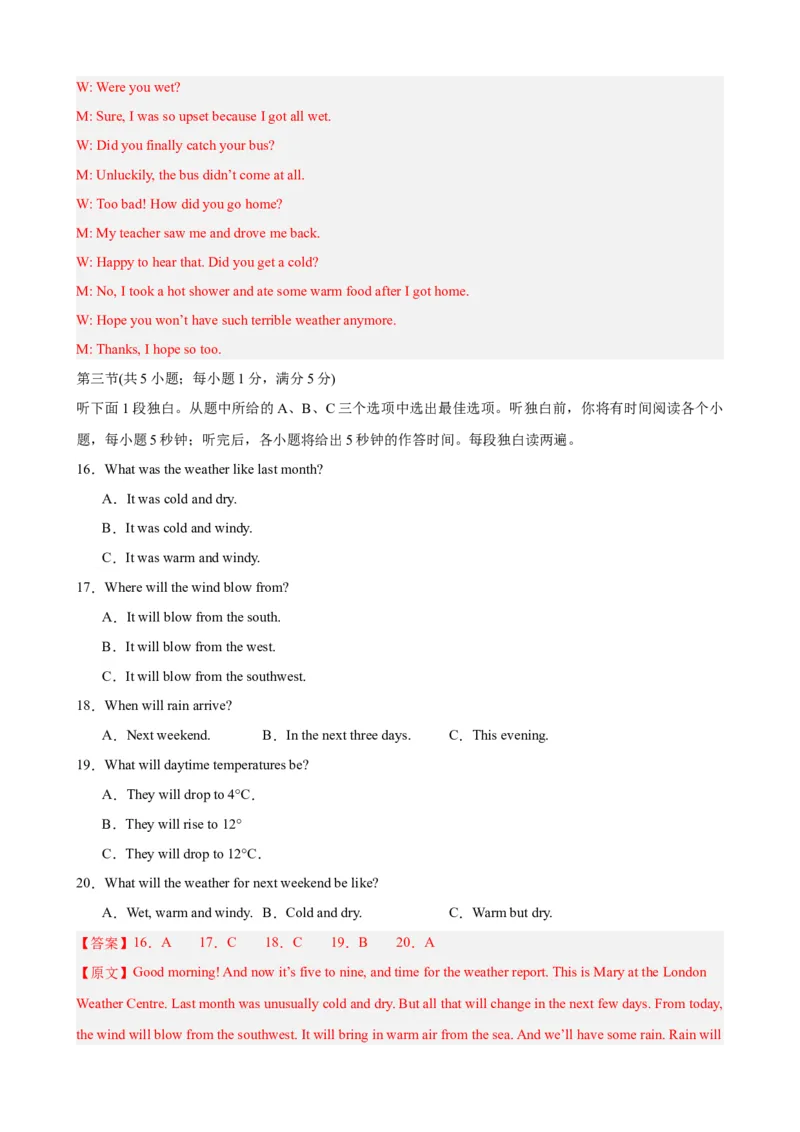 W: Were you wet?

M: Sure, I was so upset because I got all wet.

W: Did you finally catch your bus?

M: Unluckily, the bus didn't come at all.

W: Too bad! How did you go home?

M: My teacher saw me and drove me back.

W: Happy to hear that. Did you get a cold?

M: No, I took a hot shower and ate some warm food after I got home.

W: Hope you won't have such terrible weather anymore.

M: Thanks, I hope so too.

第三节(共5小题；每小题1分，满分5分)

听下面1段独白。从题中所给的A、B、C三个选项中选出最佳选项。听独白前，你将有时间阅读各个小题，每小题5秒钟；听完后，各小题将给出5秒钟的作答时间。每段独白读两遍。

16．What was the weather like last month?

A．It was cold and dry.

B．It was cold and windy.

C．It was warm and windy.

17．Where will the wind blow from?

A．It will blow from the south.

B．It will blow from the west.

C．It will blow from the southwest.

18．When will rain arrive?

A．Next weekend. B．In the next three days. C．This evening.

19．What will daytime temperatures be?

A．They will drop to 4°C.

B．They will rise to 12°

C．They will drop to 12°C.

20．What will the weather for next weekend be like?

A．Wet, warm and windy. B．Cold and dry. C．Warm but dry.

【答案】16．A 17．C 18．C 19．B 20．A

【原文】Good morning! And now it's five to nine, and time for the weather report. This is Mary at the London Weather Centre. Last month was unusually cold and dry. But all that will change in the next few days. From today, the wind will blow from the southwest. It will bring in warm air from the sea. And we'll have some rain. Rain will